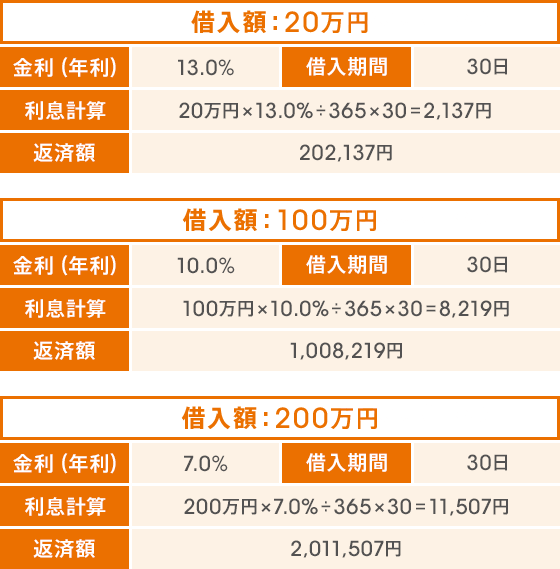 借入額：20万円

| 金利（年利） | 13.0% | 借入期間 | 30日 |
|---|---|---|---|
| 利息計算 | 20万円×13.0%÷365×30＝2,137円 | | |
| 返済額 | 202,137円 | | |

借入額：100万円

| 金利（年利） | 10.0% | 借入期間 | 30日 |
|---|---|---|---|
| 利息計算 | 100万円×10.0%÷365×30＝8,219円 | | |
| 返済額 | 1,008,219円 | | |

借入額：200万円

| 金利（年利） | 7.0% | 借入期間 | 30日 |
|---|---|---|---|
| 利息計算 | 200万円×7.0%÷365×30＝11,507円 | | |
| 返済額 | 2,011,507円 | | |